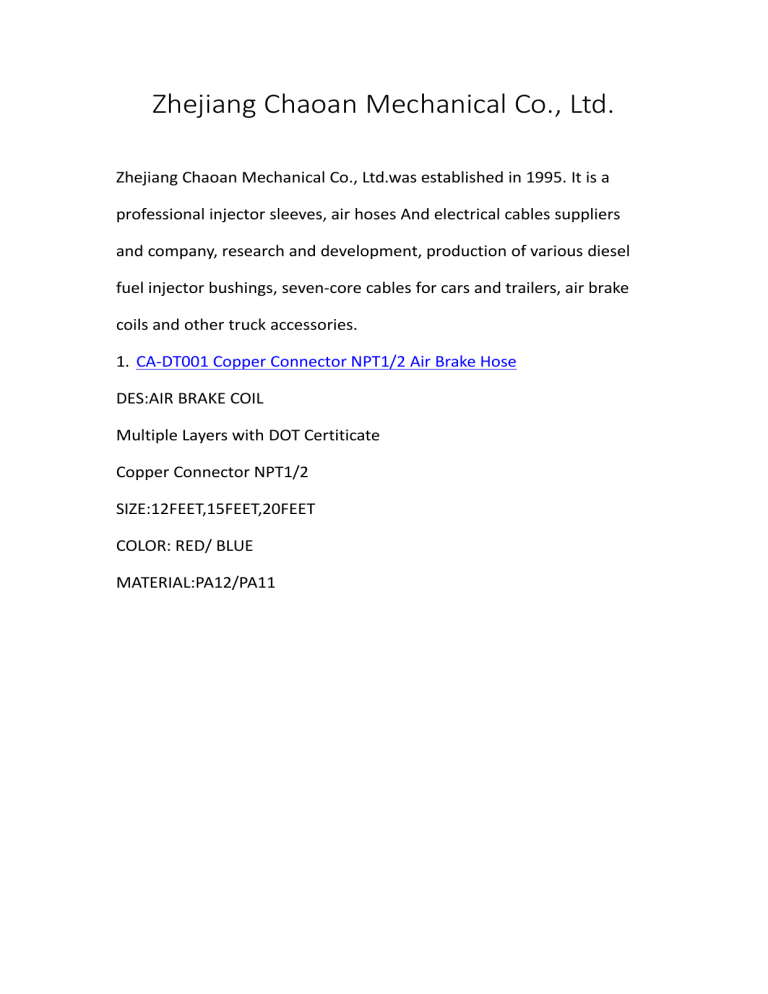 Zhejiang Chaoan Mechanical Co., Ltd.

Zhejiang Chaoan Mechanical Co., Ltd.was established in 1995. It is a professional injector sleeves, air hoses And electrical cables suppliers and company, research and development, production of various diesel fuel injector bushings, seven-core cables for cars and trailers, air brake coils and other truck accessories.

1. CA-DT001 Copper Connector NPT1/2 Air Brake Hose

DES:AIR BRAKE COIL

Multiple Layers with DOT Certiticate

Copper Connector NPT1/2

SIZE:12FEET,15FEET,20FEET

COLOR: RED/ BLUE

MATERIAL:PA12/PA11